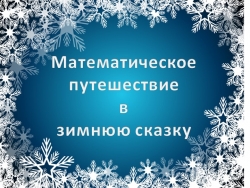 Математическое путешествие в зимнюю сказку